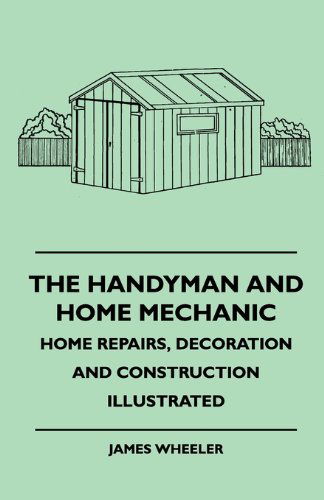 THE HANDYMAN AND HOME MECHANIC

HOME REPAIRS, DECORATION AND CONSTRUCTION ILLUSTRATED

JAMES WHEELER